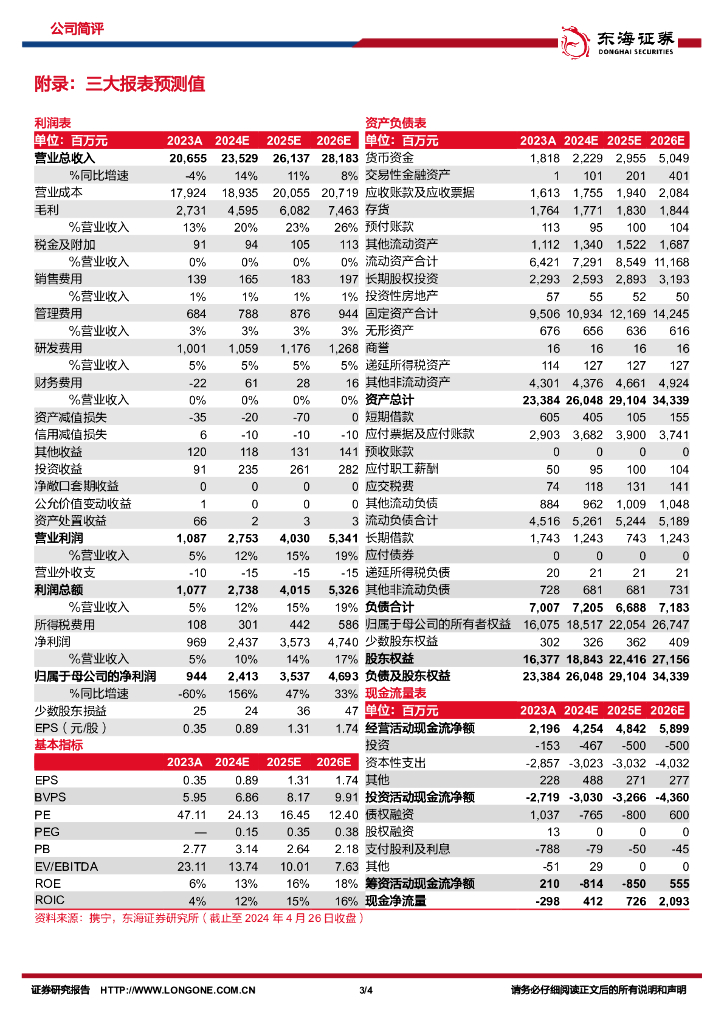 公司简评

东海证券 DONGHAI SECURITIES

附录：三大报表预测值

利润表

| 单位：百万元 | 2023A | 2024E | 2025E | 2026E |
|---|---|---|---|---|
| 营业总收入 | 20,655 | 23,529 | 26,137 | 28,183 |
| %同比增速 | -4% | 14% | 11% | 8% |
| 营业成本 | 17,924 | 18,935 | 20,055 | 20,719 |
| 毛利 | 2,731 | 4,595 | 6,082 | 7,463 |
| %营业收入 | 13% | 20% | 23% | 26% |
| 税金及附加 | 91 | 94 | 105 | 113 |
| %营业收入 | 0% | 0% | 0% | 0% |
| 销售费用 | 139 | 165 | 183 | 197 |
| %营业收入 | 1% | 1% | 1% | 1% |
| 管理费用 | 684 | 788 | 876 | 944 |
| %营业收入 | 3% | 3% | 3% | 3% |
| 研发费用 | 1,001 | 1,059 | 1,176 | 1,268 |
| %营业收入 | 5% | 5% | 5% | 5% |
| 财务费用 | -22 | 61 | 28 | 16 |
| %营业收入 | 0% | 0% | 0% | 0% |
| 资产减值损失 | -35 | -20 | -70 | 0 |
| 信用减值损失 | 6 | -10 | -10 | -10 |
| 其他收益 | 120 | 118 | 131 | 141 |
| 投资收益 | 91 | 235 | 261 | 282 |
| 净敞口套期收益 | 0 | 0 | 0 | 0 |
| 公允价值变动收益 | 1 | 0 | 0 | 0 |
| 资产处置收益 | 66 | 2 | 3 | 3 |
| 营业利润 | 1,087 | 2,753 | 4,030 | 5,341 |
| %营业收入 | 5% | 12% | 15% | 19% |
| 营业外收支 | -10 | -15 | -15 | -15 |
| 利润总额 | 1,077 | 2,738 | 4,015 | 5,326 |
| %营业收入 | 5% | 12% | 15% | 19% |
| 所得税费用 | 108 | 301 | 442 | 586 |
| 净利润 | 969 | 2,437 | 3,573 | 4,740 |
| %营业收入 | 5% | 10% | 14% | 17% |
| 归属于母公司的净利润 | 944 | 2,413 | 3,537 | 4,693 |
| %同比增速 | -60% | 156% | 47% | 33% |
| 少数股东损益 | 25 | 24 | 36 | 47 |
| EPS（元/股） | 0.35 | 0.89 | 1.31 | 1.74 |

基本指标

| | 2023A | 2024E | 2025E | 2026E |
|---|---|---|---|---|
| EPS | 0.35 | 0.89 | 1.31 | 1.74 |
| BVPS | 5.95 | 6.86 | 8.17 | 9.91 |
| PE | 47.11 | 24.13 | 16.45 | 12.40 |
| PEG | — | 0.15 | 0.35 | 0.38 |
| PB | 2.77 | 3.14 | 2.64 | 2.18 |
| EV/EBITDA | 23.11 | 13.74 | 10.01 | 7.63 |
| ROE | 6% | 13% | 16% | 18% |
| ROIC | 4% | 12% | 15% | 16% |

资产负债表

| 单位：百万元 | 2023A | 2024E | 2025E | 2026E |
|---|---|---|---|---|
| 货币资金 | 1,818 | 2,229 | 2,955 | 5,049 |
| 交易性金融资产 | 1 | 101 | 201 | 401 |
| 应收账款及应收票据 | 1,613 | 1,755 | 1,940 | 2,084 |
| 存货 | 1,764 | 1,771 | 1,830 | 1,844 |
| 预付账款 | 113 | 95 | 100 | 104 |
| 其他流动资产 | 1,112 | 1,340 | 1,522 | 1,687 |
| 流动资产合计 | 6,421 | 7,291 | 8,549 | 11,168 |
| 长期股权投资 | 2,293 | 2,593 | 2,893 | 3,193 |
| 投资性房地产 | 57 | 55 | 52 | 50 |
| 固定资产合计 | 9,506 | 10,934 | 12,169 | 14,245 |
| 无形资产 | 676 | 656 | 636 | 616 |
| 商誉 | 16 | 16 | 16 | 16 |
| 递延所得税资产 | 114 | 127 | 127 | 127 |
| 其他非流动资产 | 4,301 | 4,376 | 4,661 | 4,924 |
| 资产总计 | 23,384 | 26,048 | 29,104 | 34,339 |
| 短期借款 | 605 | 405 | 105 | 155 |
| 应付票据及应付账款 | 2,903 | 3,682 | 3,900 | 3,741 |
| 预收账款 | 0 | 0 | 0 | 0 |
| 应付职工薪酬 | 50 | 95 | 100 | 104 |
| 应交税费 | 74 | 118 | 131 | 141 |
| 其他流动负债 | 884 | 962 | 1,009 | 1,048 |
| 流动负债合计 | 4,516 | 5,261 | 5,244 | 5,189 |
| 长期借款 | 1,743 | 1,243 | 743 | 1,243 |
| 应付债券 | 0 | 0 | 0 | 0 |
| 递延所得税负债 | 20 | 21 | 21 | 21 |
| 其他非流动负债 | 728 | 681 | 681 | 731 |
| 负债合计 | 7,007 | 7,205 | 6,688 | 7,183 |
| 归属于母公司的所有者权益 | 16,075 | 18,517 | 22,054 | 26,747 |
| 少数股东权益 | 302 | 326 | 362 | 409 |
| 股东权益 | 16,377 | 18,843 | 22,416 | 27,156 |
| 负债及股东权益 | 23,384 | 26,048 | 29,104 | 34,339 |

现金流量表

| 单位：百万元 | 2023A | 2024E | 2025E | 2026E |
|---|---|---|---|---|
| 经营活动现金流净额 | 2,196 | 4,254 | 4,842 | 5,899 |
| 投资 | -153 | -467 | -500 | -500 |
| 资本性支出 | -2,857 | -3,023 | -3,032 | -4,032 |
| 其他 | 228 | 488 | 271 | 277 |
| 投资活动现金流净额 | -2,719 | -3,030 | -3,266 | -4,360 |
| 债权融资 | 1,037 | -765 | -800 | 600 |
| 股权融资 | 13 | 0 | 0 | 0 |
| 支付股利及利息 | -788 | -79 | -50 | -45 |
| 其他 | -51 | 29 | 0 | 0 |
| 筹资活动现金流净额 | 210 | -814 | -850 | 555 |
| 现金净流量 | -298 | 412 | 726 | 2,093 |

资料来源：携宁，东海证券研究所（截止至 2024 年 4 月 26 日收盘）

证券研究报告 HTTP://WWW.LONGONE.COM.CN 3/4 请务必仔细阅读正文后的所有说明和声明